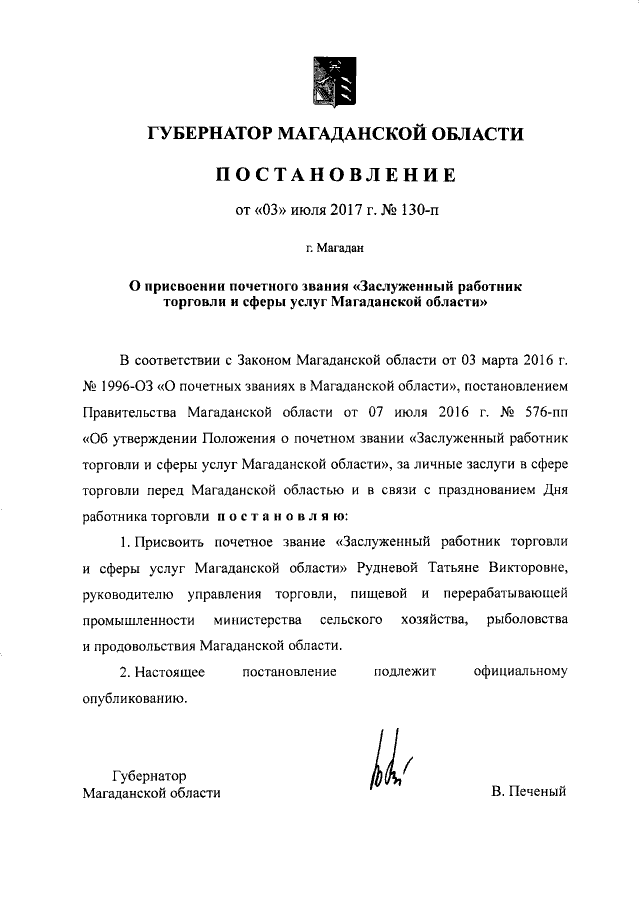 ГУБЕРНАТОР МАГАДАНСКОЙ ОБЛАСТИ

ПОСТАНОВЛЕНИЕ

от «03» июля 2017 г. № 130-п

г. Магадан

О присвоении почетного звания «Заслуженный работник торговли и сферы услуг Магаданской области»

В соответствии с Законом Магаданской области от 03 марта 2016 г. № 1996-ОЗ «О почетных званиях в Магаданской области», постановлением Правительства Магаданской области от 07 июля 2016 г. № 576-пп «Об утверждении Положения о почетном звании «Заслуженный работник торговли и сферы услуг Магаданской области», за личные заслуги в сфере торговли перед Магаданской областью и в связи с празднованием Дня работника торговли постановляю:

1. Присвоить почетное звание «Заслуженный работник торговли и сферы услуг Магаданской области» Рудневой Татьяне Викторовне, руководителю управления торговли, пищевой и перерабатывающей промышленности министерства сельского хозяйства, рыболовства и продовольствия Магаданской области.

2. Настоящее постановление подлежит официальному опубликованию.

Губернатор
Магаданской области

В. Печеный